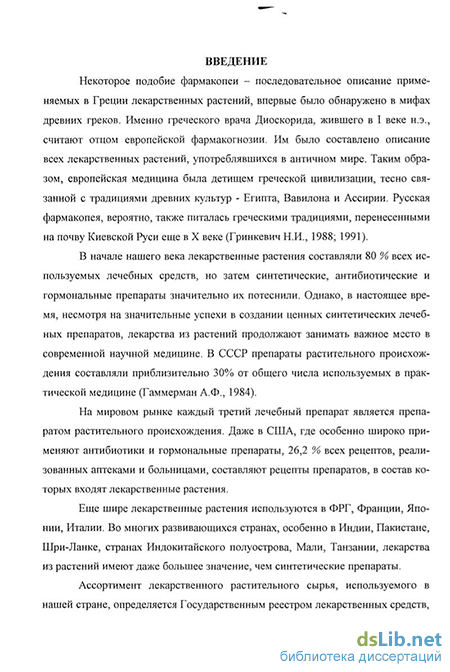 ВВЕДЕНИЕ

Некоторое подобие фармакопеи – последовательное описание применяемых в Греции лекарственных растений, впервые было обнаружено в мифах древних греков. Именно греческого врача Диоскорида, жившего в I веке н.э., считают отцом европейской фармакогнозии. Им было составлено описание всех лекарственных растений, употреблявшихся в античном мире. Таким образом, европейская медицина была детищем греческой цивилизации, тесно связанной с традициями древних культур - Египта, Вавилона и Ассирии. Русская фармакопея, вероятно, также питалась греческими традициями, перенесенными на почву Киевской Руси еще в X веке (Гринкевич Н.И., 1988; 1991).

В начале нашего века лекарственные растения составляли 80 % всех используемых лечебных средств, но затем синтетические, антибиотические и гормональные препараты значительно их потеснили. Однако, в настоящее время, несмотря на значительные успехи в создании ценных синтетических лечебных препаратов, лекарства из растений продолжают занимать важное место в современной научной медицине. В СССР препараты растительного происхождения составляли приблизительно 30% от общего числа используемых в практической медицине (Гаммерман А.Ф., 1984).

На мировом рынке каждый третий лечебный препарат является препаратом растительного происхождения. Даже в США, где особенно широко применяют антибиотики и гормональные препараты, 26,2 % всех рецептов, реализованных аптеками и больницами, составляют рецепты препаратов, в состав которых входят лекарственные растения.

Еще шире лекарственные растения используются в ФРГ, Франции, Японии, Италии. Во многих развивающихся странах, особенно в Индии, Пакистане, Шри-Ланке, странах Индокитайского полуострова, Мали, Танзании, лекарства из растений имеют даже большее значение, чем синтетические препараты.

Ассортимент лекарственного растительного сырья, используемого в нашей стране, определяется Государственным реестром лекарственных средств,

dsLib.net
библиотека диссертаций